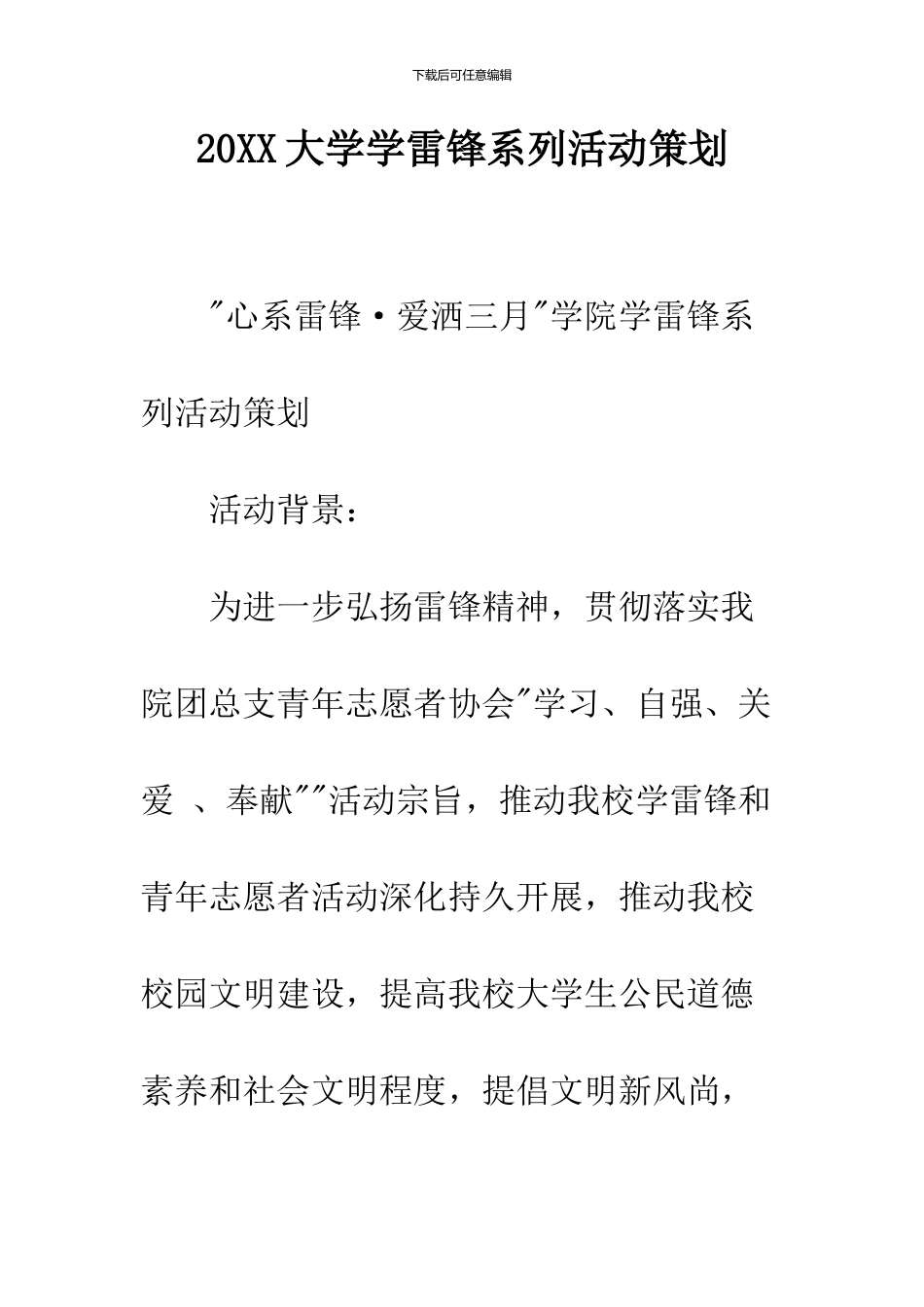 下载后可任意编辑

20XX大学学雷锋系列活动策划

"心系雷锋·爱洒三月"学院学雷锋系列活动策划

活动背景：

为进一步弘扬雷锋精神，贯彻落实我院团总支青年志愿者协会"学习、自强、关爱 、奉献""活动宗旨，推动我校学雷锋和青年志愿者活动深化持久开展，推动我校校园文明建设，提高我校大学生公民道德素养和社会文明程度，提倡文明新风尚，